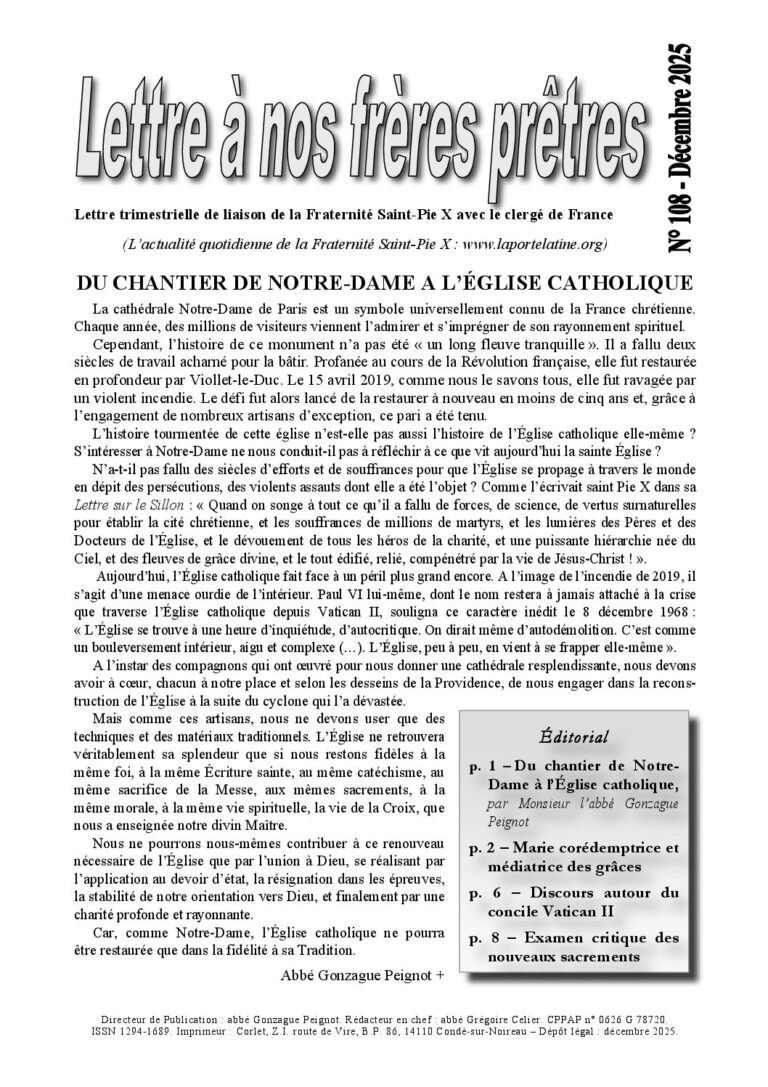 Lettre à nos frères prêtres

N° 108 - Décembre 2025

Lettre trimestrielle de liaison de la Fraternité Saint-Pie X avec le clergé de France

(L'actualité quotidienne de la Fraternité Saint-Pie X : www.laportelatine.org)

DU CHANTIER DE NOTRE-DAME A L'ÉGLISE CATHOLIQUE

La cathédrale Notre-Dame de Paris est un symbole universellement connu de la France chrétienne. Chaque année, des millions de visiteurs viennent l'admirer et s'imprégner de son rayonnement spirituel.

Cependant, l'histoire de ce monument n'a pas été « un long fleuve tranquille ». Il a fallu deux siècles de travail acharné pour la bâtir. Profanée au cours de la Révolution française, elle fut restaurée en profondeur par Viollet-le-Duc. Le 15 avril 2019, comme nous le savons tous, elle fut ravagée par un violent incendie. Le défi fut alors lancé de la restaurer à nouveau en moins de cinq ans et, grâce à l'engagement de nombreux artisans d'exception, ce pari a été tenu.

L'histoire tourmentée de cette église n'est-elle pas aussi l'histoire de l'Église catholique elle-même ? S'intéresser à Notre-Dame ne nous conduit-il pas à réfléchir à ce que vit aujourd'hui la sainte Église ?

N'a-t-il pas fallu des siècles d'efforts et de souffrances pour que l'Église se propage à travers le monde en dépit des persécutions, des violents assauts dont elle a été l'objet ? Comme l'écrivait saint Pie X dans sa Lettre sur le Sillon : « Quand on songe à tout ce qu'il a fallu de forces, de science, de vertus surnaturelles pour établir la cité chrétienne, et les souffrances de millions de martyrs, et les lumières des Pères et des Docteurs de l'Église, et le dévouement de tous les héros de la charité, et une puissante hiérarchie née du Ciel, et des fleuves de grâce divine, et le tout édifié, relié, compénétré par la vie de Jésus-Christ ! ».

Aujourd'hui, l'Église catholique fait face à un péril plus grand encore. A l'image de l'incendie de 2019, il s'agit d'une menace ourdie de l'intérieur. Paul VI lui-même, dont le nom restera à jamais attaché à la crise que traverse l'Église catholique depuis Vatican II, souligna ce caractère inédit le 8 décembre 1968 : « L'Église se trouve à une heure d'inquiétude, d'autocritique. On dirait même d'autodémolition. C'est comme un bouleversement intérieur, aigu et complexe (…). L'Église, peu à peu, en vient à se frapper elle-même ».

A l'instar des compagnons qui ont œuvré pour nous donner une cathédrale resplendissante, nous devons avoir à cœur, chacun à notre place et selon les desseins de la Providence, de nous engager dans la reconstruction de l'Église à la suite du cyclone qui l'a dévastée.

Mais comme ces artisans, nous ne devons user que des techniques et des matériaux traditionnels. L'Église ne retrouvera véritablement sa splendeur que si nous restons fidèles à la même foi, à la même Écriture sainte, au même catéchisme, au même sacrifice de la Messe, aux mêmes sacrements, à la même morale, à la même vie spirituelle, la vie de la Croix, que nous a enseignée notre divin Maître.

Nous ne pourrons nous-mêmes contribuer à ce renouveau nécessaire de l'Église que par l'union à Dieu, se réalisant par l'application au devoir d'état, la résignation dans les épreuves, la stabilité de notre orientation vers Dieu, et finalement par une charité profonde et rayonnante.

Car, comme Notre-Dame, l'Église catholique ne pourra être restaurée que dans la fidélité à sa Tradition.

Abbé Gonzague Peignot +

Éditorial

p. 1 – Du chantier de Notre-Dame à l'Église catholique, par Monsieur l'abbé Gonzague Peignot

p. 2 – Marie corédemptrice et médiatrice des grâces

p. 6 – Discours autour du concile Vatican II

p. 8 – Examen critique des nouveaux sacrements

Directeur de Publication : abbé Gonzague Peignot. Rédacteur en chef : abbé Grégoire Celier. CPPAP n° 0626 G 78720. ISSN 1294-1689. Imprimeur : Corlet, Z.I. route de Vire, B.P. 86, 14110 Condé-sur-Noireau – Dépôt légal : décembre 2025.